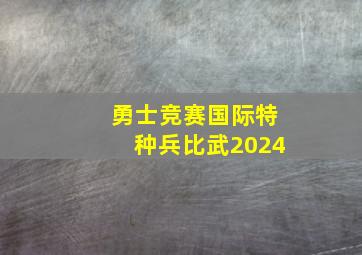 勇士竞赛国际特种兵比武2024